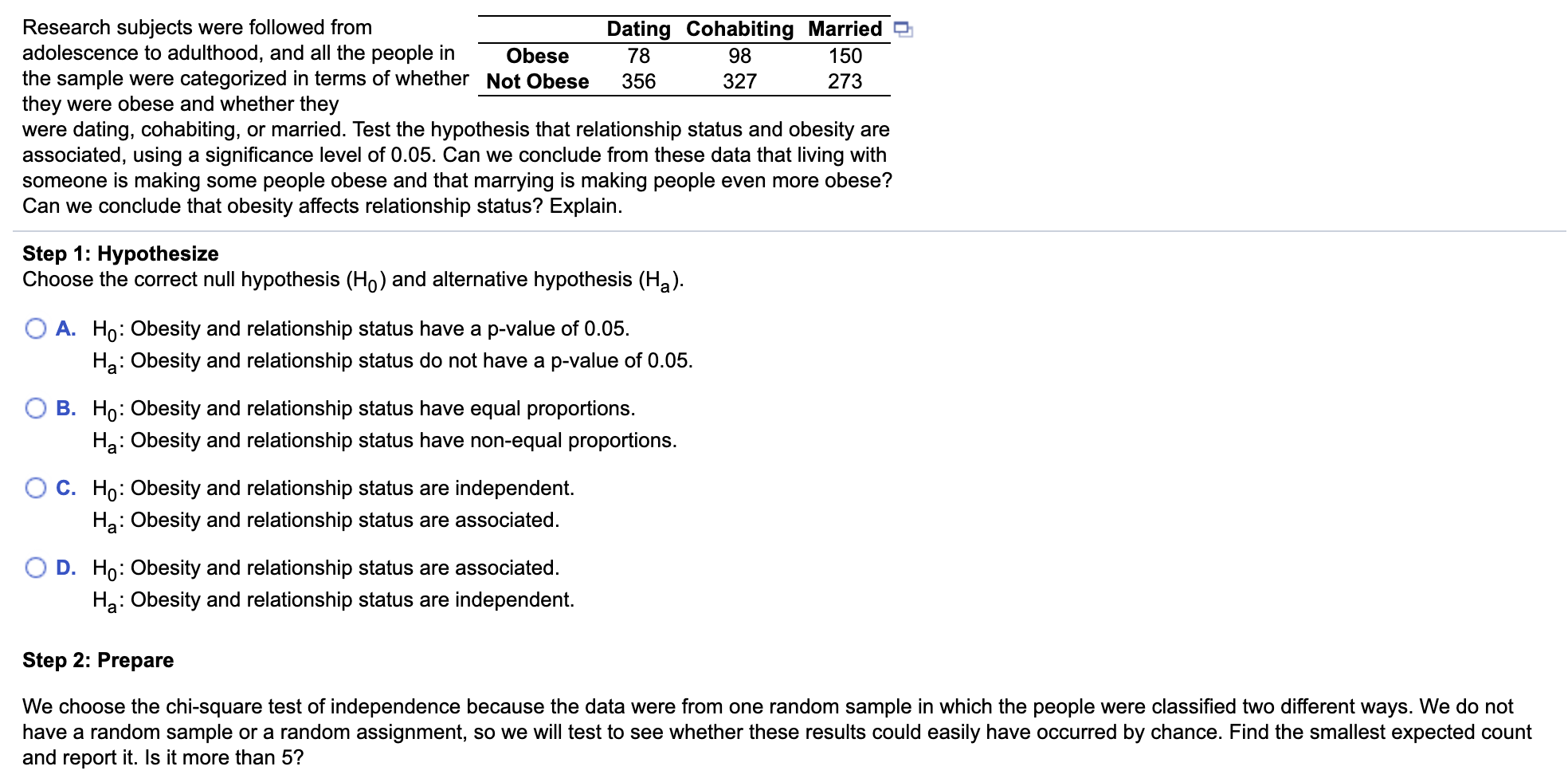 Research subjects were followed from adolescence to adulthood, and all the people in the sample were categorized in terms of whether they were obese and whether they were dating, cohabiting, or married. Test the hypothesis that relationship status and obesity are associated, using a significance level of 0.05. Can we conclude from these data that living with someone is making some people obese and that marrying is making people even more obese? Can we conclude that obesity affects relationship status? Explain.

| | Dating | Cohabiting | Married |
|---|---|---|---|
| Obese | 78 | 98 | 150 |
| Not Obese | 356 | 327 | 273 |

Step 1: Hypothesize
Choose the correct null hypothesis ($H_0$) and alternative hypothesis ($H_a$).

A. $H_0$: Obesity and relationship status have a p-value of 0.05.
$H_a$: Obesity and relationship status do not have a p-value of 0.05.

B. $H_0$: Obesity and relationship status have equal proportions.
$H_a$: Obesity and relationship status have non-equal proportions.

C. $H_0$: Obesity and relationship status are independent.
$H_a$: Obesity and relationship status are associated.

D. $H_0$: Obesity and relationship status are associated.
$H_a$: Obesity and relationship status are independent.

Step 2: Prepare

We choose the chi-square test of independence because the data were from one random sample in which the people were classified two different ways. We do not have a random sample or a random assignment, so we will test to see whether these results could easily have occurred by chance. Find the smallest expected count and report it. Is it more than 5?